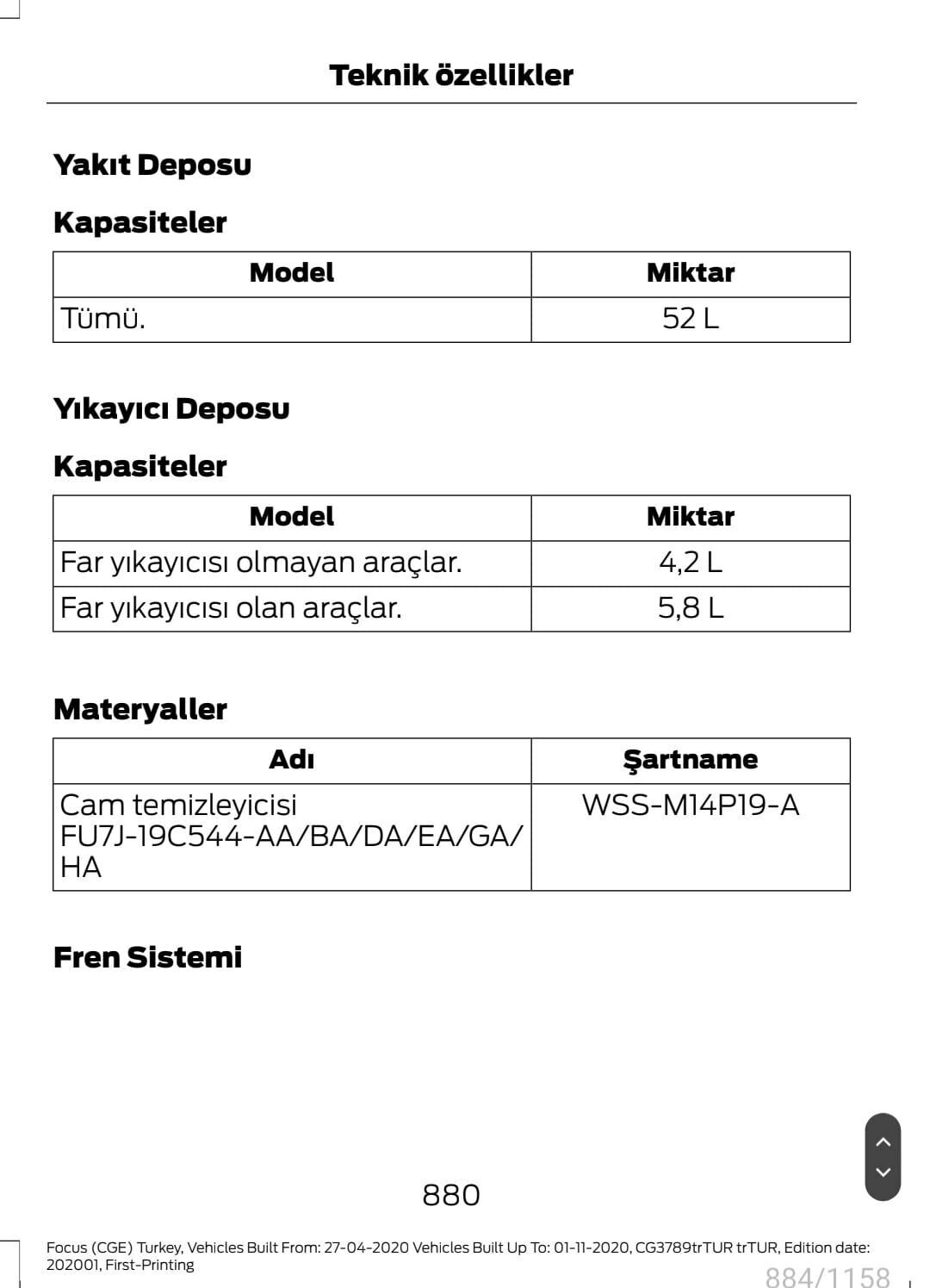 Teknik özellikler

Yakıt Deposu

Kapasiteler

| Model | Miktar |
|---|---|
| Tümü. | 52 L |

Yıkayıcı Deposu

Kapasiteler

| Model | Miktar |
|---|---|
| Far yıkayıcısı olmayan araçlar. | 4,2 L |
| Far yıkayıcısı olan araçlar. | 5,8 L |

Materyaller

| Adı | Şartname |
|---|---|
| Cam temizleyicisi FU7J-19C544-AA/BA/DA/EA/GA/HA | WSS-M14P19-A |

Fren Sistemi

880

Focus (CGE) Turkey, Vehicles Built From: 27-04-2020 Vehicles Built Up To: 01-11-2020, CG3789trTUR trTUR, Edition date: 202001, First-Printing

884/1158